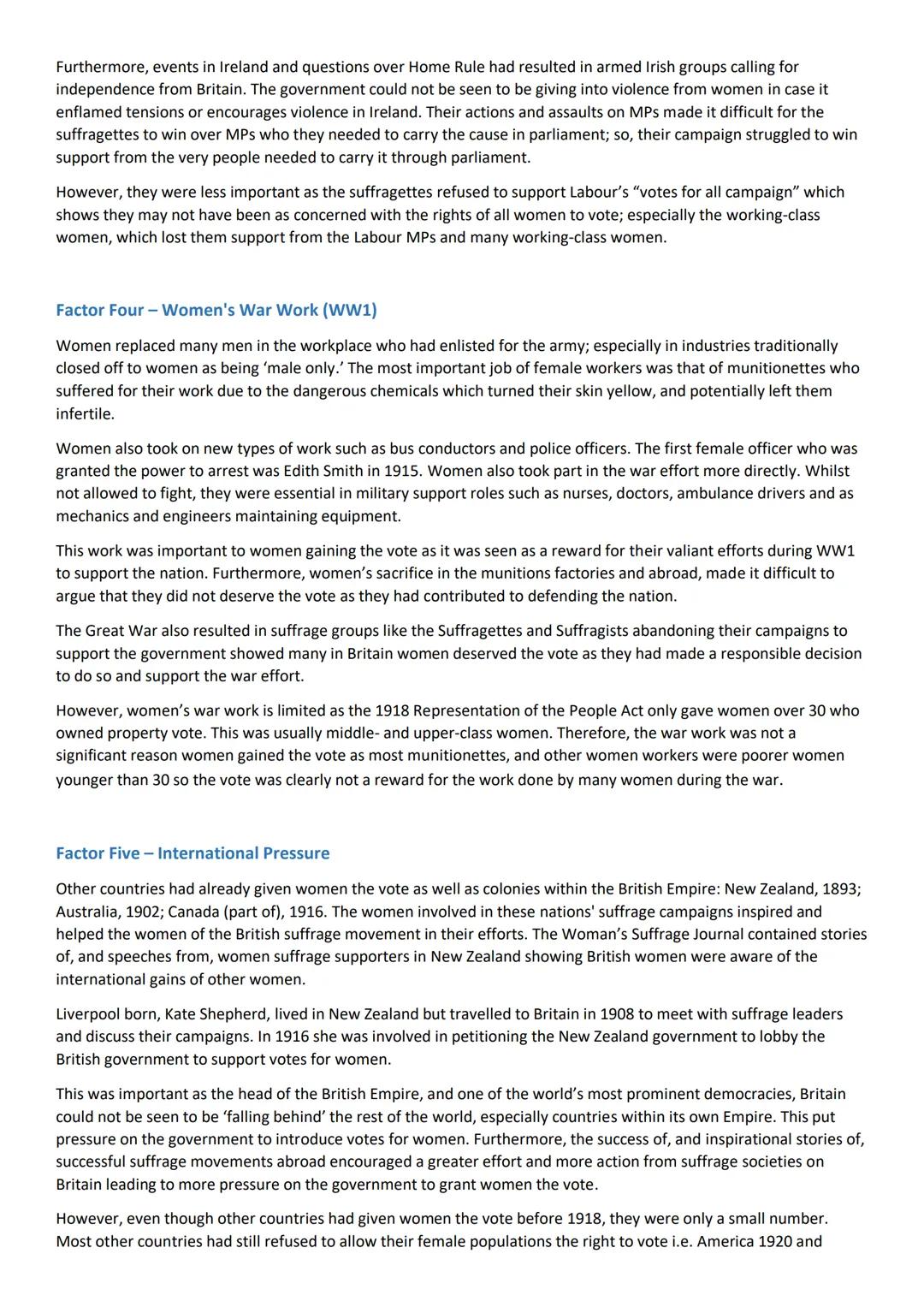 Furthermore, events in Ireland and questions over Home Rule had resulted in armed Irish groups calling for independence from Britain. The government could not be seen to be giving into violence from women in case it enflamed tensions or encourages violence in Ireland. Their actions and assaults on MPs made it difficult for the suffragettes to win over MPs who they needed to carry the cause in parliament; so, their campaign struggled to win support from the very people needed to carry it through parliament.

However, they were less important as the suffragettes refused to support Labour's "votes for all campaign" which shows they may not have been as concerned with the rights of all women to vote; especially the working-class women, which lost them support from the Labour MPs and many working-class women.

Factor Four – Women's War Work (WW1)

Women replaced many men in the workplace who had enlisted for the army; especially in industries traditionally closed off to women as being 'male only.' The most important job of female workers was that of munitionettes who suffered for their work due to the dangerous chemicals which turned their skin yellow, and potentially left them infertile.

Women also took on new types of work such as bus conductors and police officers. The first female officer who was granted the power to arrest was Edith Smith in 1915. Women also took part in the war effort more directly. Whilst not allowed to fight, they were essential in military support roles such as nurses, doctors, ambulance drivers and as mechanics and engineers maintaining equipment.

This work was important to women gaining the vote as it was seen as a reward for their valiant efforts during WW1 to support the nation. Furthermore, women's sacrifice in the munitions factories and abroad, made it difficult to argue that they did not deserve the vote as they had contributed to defending the nation.

The Great War also resulted in suffrage groups like the Suffragettes and Suffragists abandoning their campaigns to support the government showed many in Britain women deserved the vote as they had made a responsible decision to do so and support the war effort.

However, women's war work is limited as the 1918 Representation of the People Act only gave women over 30 who owned property vote. This was usually middle- and upper-class women. Therefore, the war work was not a significant reason women gained the vote as most munitionettes, and other women workers were poorer women younger than 30 so the vote was clearly not a reward for the work done by many women during the war.

Factor Five – International Pressure

Other countries had already given women the vote as well as colonies within the British Empire: New Zealand, 1893; Australia, 1902; Canada (part of), 1916. The women involved in these nations' suffrage campaigns inspired and helped the women of the British suffrage movement in their efforts. The Woman's Suffrage Journal contained stories of, and speeches from, women suffrage supporters in New Zealand showing British women were aware of the international gains of other women.

Liverpool born, Kate Shepherd, lived in New Zealand but travelled to Britain in 1908 to meet with suffrage leaders and discuss their campaigns. In 1916 she was involved in petitioning the New Zealand government to lobby the British government to support votes for women.

This was important as the head of the British Empire, and one of the world's most prominent democracies, Britain could not be seen to be 'falling behind' the rest of the world, especially countries within its own Empire. This put pressure on the government to introduce votes for women. Furthermore, the success of, and inspirational stories of, successful suffrage movements abroad encouraged a greater effort and more action from suffrage societies on Britain leading to more pressure on the government to grant women the vote.

However, even though other countries had given women the vote before 1918, they were only a small number. Most other countries had still refused to allow their female populations the right to vote i.e. America 1920 and